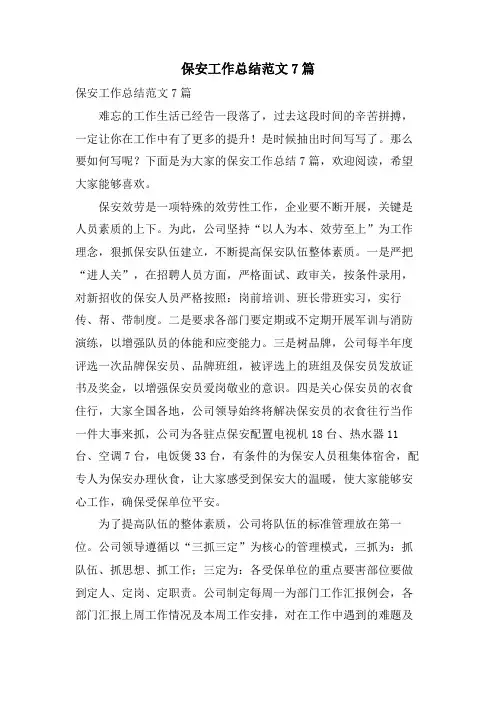 保安工作总结范文7篇

保安工作总结范文7篇

难忘的工作生活已经告一段落了，过去这段时间的辛苦拼搏，一定让你在工作中有了更多的提升！是时候抽出时间写写了。那么要如何写呢？下面是为大家的保安工作总结7篇，欢迎阅读，希望大家能够喜欢。

保安效劳是一项特殊的效劳性工作，企业要不断开展，关键是人员素质的上下。为此，公司坚持“以人为本、效劳至上”为工作理念，狠抓保安队伍建立，不断提高保安队伍整体素质。一是严把“进人关”，在招聘人员方面，严格面试、政审关，按条件录用，对新招收的保安人员严格按照：岗前培训、班长带班实习，实行传、帮、带制度。二是要求各部门要定期或不定期开展军训与消防演练，以增强队员的体能和应变能力。三是树品牌，公司每半年度评选一次品牌保安员、品牌班组，被评选上的班组及保安员发放证书及奖金，以增强保安员爱岗敬业的意识。四是关心保安员的衣食住行，大家全国各地，公司领导始终将解决保安员的衣食住行当作一件大事来抓，公司为各驻点保安配置电视机18台、热水器11台、空调7台，电饭煲33台，有条件的为保安人员租集体宿舍，配专人为保安办理伙食，让大家感受到保安大的温暖，使大家能够安心工作，确保受保单位平安。

为了提高队伍的整体素质，公司将队伍的标准管理放在第一位。公司领导遵循以“三抓三定”为核心的管理模式，三抓为：抓队伍、抓思想、抓工作；三定为：各受保单位的重点要害部位要做到定人、定岗、定职责。公司制定每周一为部门工作汇报例会，各部门汇报上周工作情况及本周工作安排，对在工作中遇到的难题及